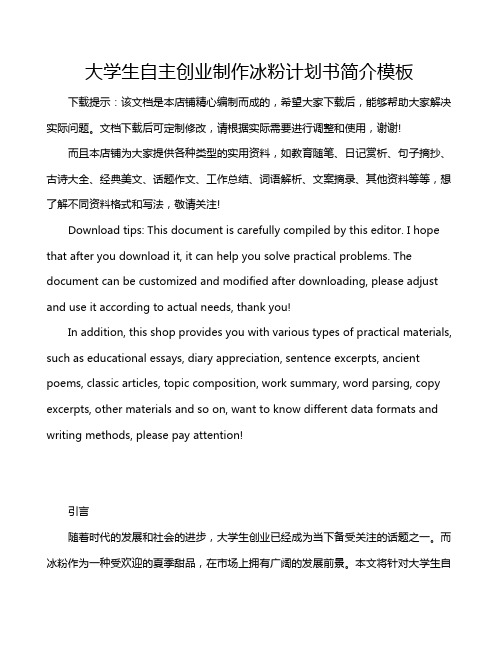 大学生自主创业制作冰粉计划书简介模板

下载提示：该文档是本店铺精心编制而成的，希望大家下载后，能够帮助大家解决实际问题。文档下载后可定制修改，请根据实际需要进行调整和使用，谢谢!

而且本店铺为大家提供各种类型的实用资料，如教育随笔、日记赏析、句子摘抄、古诗大全、经典美文、话题作文、工作总结、词语解析、文案摘录、其他资料等等，想了解不同资料格式和写法，敬请关注!

Download tips: This document is carefully compiled by this editor. I hope that after you download it, it can help you solve practical problems. The document can be customized and modified after downloading, please adjust and use it according to actual needs, thank you!

In addition, this shop provides you with various types of practical materials, such as educational essays, diary appreciation, sentence excerpts, ancient poems, classic articles, topic composition, work summary, word parsing, copy excerpts, other materials and so on, want to know different data formats and writing methods, please pay attention!

引言

随着时代的发展和社会的进步，大学生创业已经成为当下备受关注的话题之一。而冰粉作为一种受欢迎的夏季甜品，在市场上拥有广阔的发展前景。本文将针对大学生自